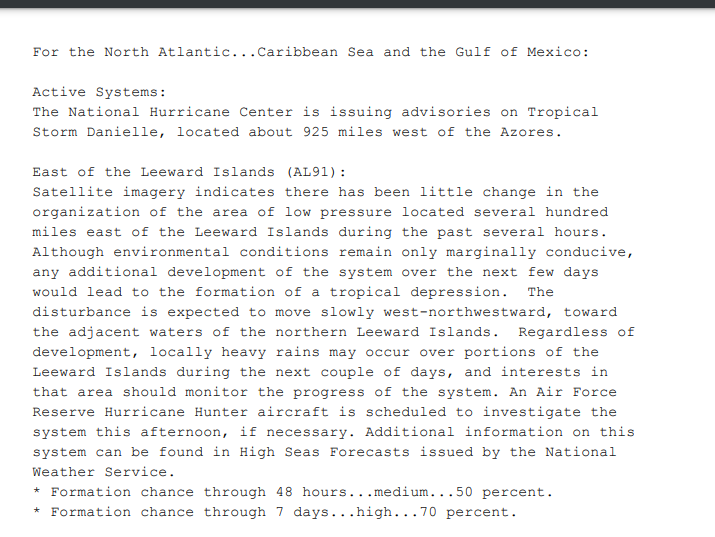 For the North Atlantic...Caribbean Sea and the Gulf of Mexico:

Active Systems:
The National Hurricane Center is issuing advisories on Tropical Storm Danielle, located about 925 miles west of the Azores.

East of the Leeward Islands (AL91):
Satellite imagery indicates there has been little change in the organization of the area of low pressure located several hundred miles east of the Leeward Islands during the past several hours. Although environmental conditions remain only marginally conducive, any additional development of the system over the next few days would lead to the formation of a tropical depression. The disturbance is expected to move slowly west-northwestward, toward the adjacent waters of the northern Leeward Islands. Regardless of development, locally heavy rains may occur over portions of the Leeward Islands during the next couple of days, and interests in that area should monitor the progress of the system. An Air Force Reserve Hurricane Hunter aircraft is scheduled to investigate the system this afternoon, if necessary. Additional information on this system can be found in High Seas Forecasts issued by the National Weather Service.
* Formation chance through 48 hours...medium...50 percent.
* Formation chance through 7 days...high...70 percent.